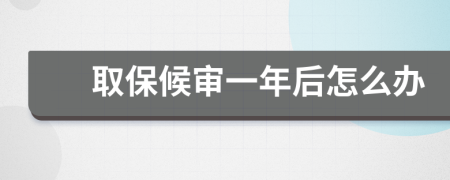 取保候审一年后怎么办